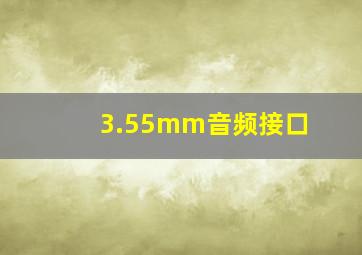 3.55mm音频接口